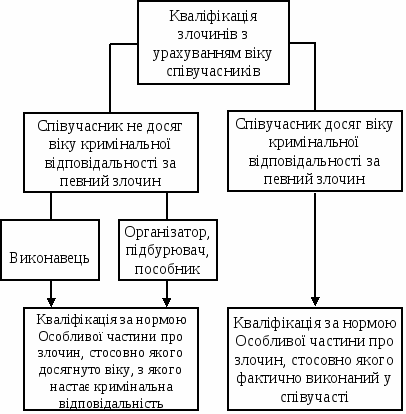 Кваліфікація злочинів з урахуванням віку співучасників

Співучасник не досяг віку кримінальної відповідальності за певний злочин

Співучасник досяг віку кримінальної відповідальності за певний злочин

Виконавець

Організатор, підбурювач, пособник

Кваліфікація за нормою Особливої частини про злочин, стосовно якого досягнуто віку, з якого настає кримінальна відповідальність

Кваліфікація за нормою Особливої частини про злочин, стосовно якого фактично виконаний у співучасті